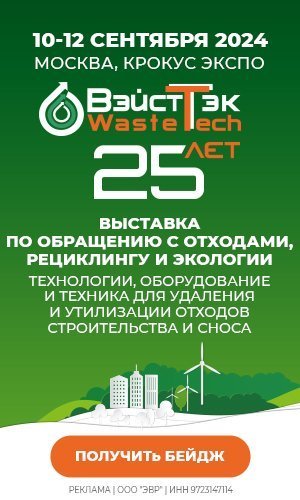 10-12 СЕНТЯБРЯ 2024
МОСКВА, КРОКУС ЭКСПО

ВэйстТэк
WasteTech

25 ЛЕТ

ВЫСТАВКА
ПО ОБРАЩЕНИЮ С ОТХОДАМИ, РЕЦИКЛИНГУ И ЭКОЛОГИИ

ТЕХНОЛОГИИ, ОБОРУДОВАНИЕ И ТЕХНИКА ДЛЯ УДАЛЕНИЯ И УТИЛИЗАЦИИ ОТХОДОВ СТРОИТЕЛЬСТВА И СНОСА

ПОЛУЧИТЬ БЕЙДЖ

РЕКЛАМА | ООО "ЭВР" | ИНН 9723147114